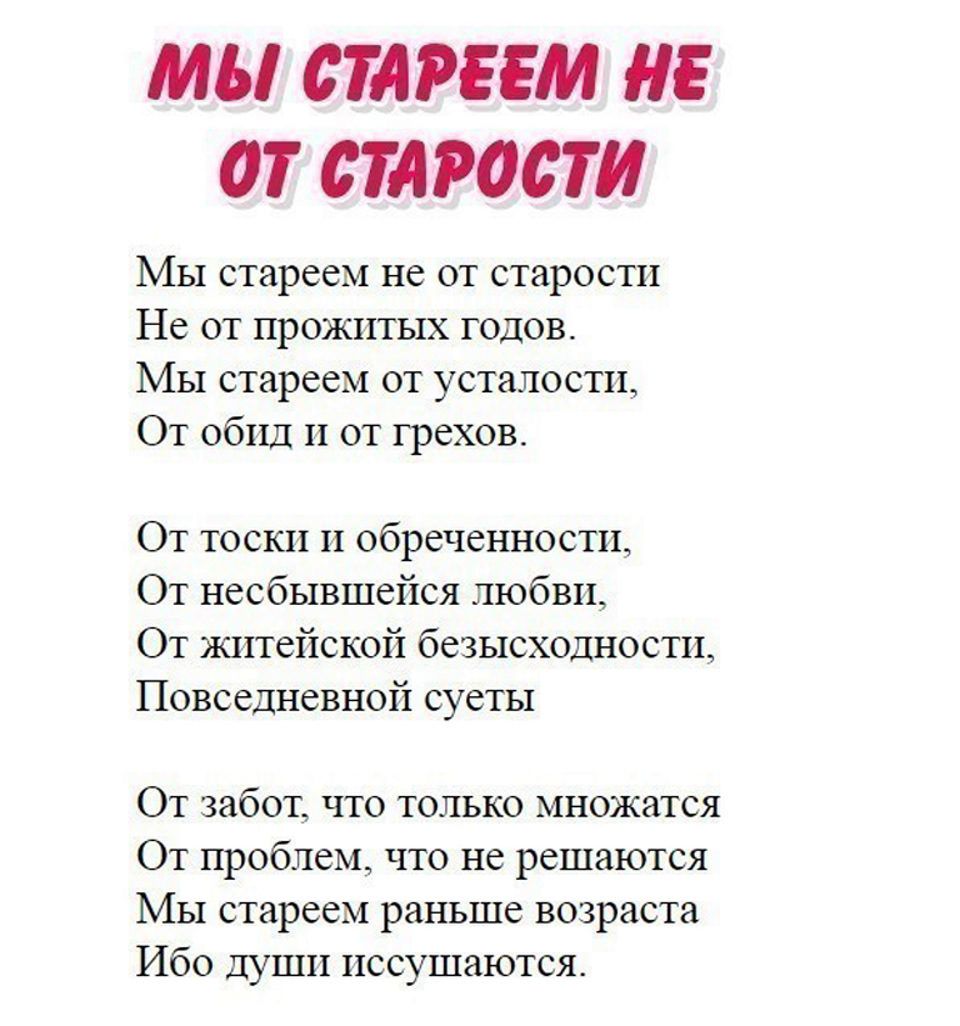 МЫ СТАРЕЕМ НЕ ОТ СТАРОСТИ

Мы стареем не от старости
Не от прожитых годов.
Мы стареем от усталости,
От обид и от грехов.

От тоски и обреченности,
От несбывшейся любви,
От житейской безысходности,
Повседневной суеты

От забот, что только множатся
От проблем, что не решаются
Мы стареем раньше возраста
Ибо души иссушаются.